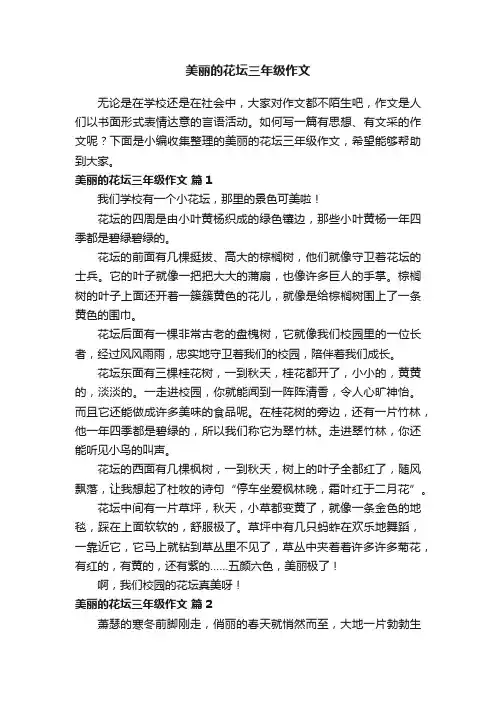 美丽的花坛三年级作文

无论是在学校还是在社会中，大家对作文都不陌生吧，作文是人们以书面形式表情达意的言语活动。如何写一篇有思想、有文采的作文呢？下面是小编收集整理的美丽的花坛三年级作文，希望能够帮助到大家。

美丽的花坛三年级作文 篇1

我们学校有一个小花坛，那里的景色可美啦！

花坛的四周是由小叶黄杨织成的绿色镶边，那些小叶黄杨一年四季都是碧绿碧绿的。

花坛的前面有几棵挺拔、高大的棕榈树，他们就像守卫着花坛的士兵。它的叶子就像一把把大大的蒲扇，也像许多巨人的手掌。棕榈树的叶子上面还开着一簇簇黄色的花儿，就像是给棕榈树围上了一条黄色的围巾。

花坛后面有一棵非常古老的盘槐树，它就像我们校园里的一位长者，经过风风雨雨，忠实地守卫着我们的校园，陪伴着我们成长。

花坛东面有三棵桂花树，一到秋天，桂花都开了，小小的，黄黄的，淡淡的。一走进校园，你就能闻到一阵阵清香，令人心旷神怡。而且它还能做成许多美味的食品呢。在桂花树的旁边，还有一片竹林，他一年四季都是碧绿的，所以我们称它为翠竹林。走进翠竹林，你还能听见小鸟的叫声。

花坛的西面有几棵枫树，一到秋天，树上的叶子全都红了，随风飘落，让我想起了杜牧的诗句“停车坐爱枫林晚，霜叶红于二月花”。

花坛中间有一片草坪，秋天，小草都变黄了，就像一条金色的地毯，踩在上面软软的，舒服极了。草坪中有几只蚂蚱在欢乐地舞蹈，一靠近它，它马上就钻到草丛里不见了，草丛中夹着着许多许多菊花，有红的，有黄的，还有紫的……五颜六色，美丽极了！

啊，我们校园的花坛真美呀！

美丽的花坛三年级作文 篇2

萧瑟的寒冬前脚刚走，俏丽的春天就悄然而至，大地一片勃勃生